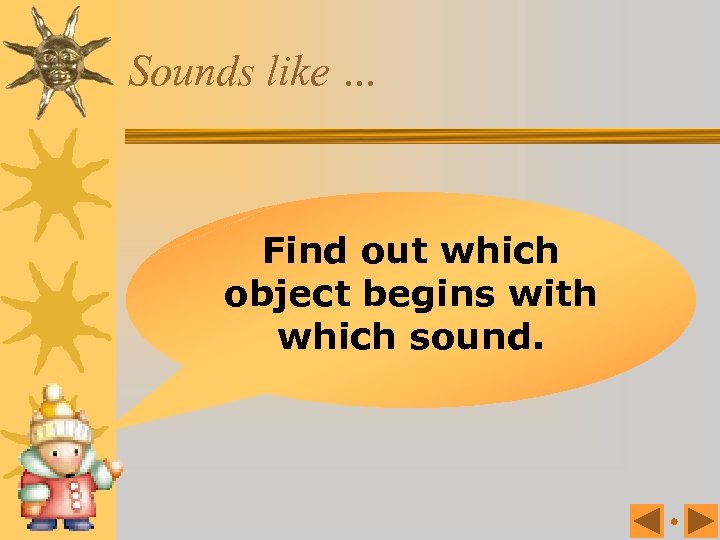 Sounds like ...

Find out which object begins with which sound.